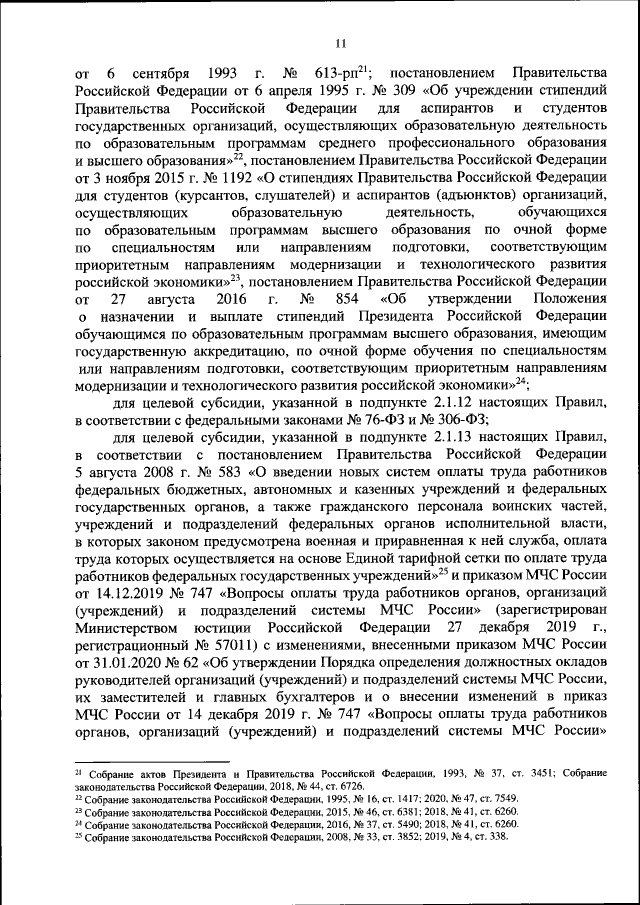 11

от 6 сентября 1993 г. № 613-рп$^{21}$; постановлением Правительства Российской Федерации от 6 апреля 1995 г. № 309 «Об учреждении стипендий Правительства Российской Федерации для аспирантов и студентов государственных организаций, осуществляющих образовательную деятельность по образовательным программам среднего профессионального образования и высшего образования»$^{22}$, постановлением Правительства Российской Федерации от 3 ноября 2015 г. № 1192 «О стипендиях Правительства Российской Федерации для студентов (курсантов, слушателей) и аспирантов (адъюнктов) организаций, осуществляющих образовательную деятельность, обучающихся по образовательным программам высшего образования по очной форме по специальностям или направлениям подготовки, соответствующим приоритетным направлениям модернизации и технологического развития российской экономики»$^{23}$, постановлением Правительства Российской Федерации от 27 августа 2016 г. № 854 «Об утверждении Положения о назначении и выплате стипендий Президента Российской Федерации обучающимся по образовательным программам высшего образования, имеющим государственную аккредитацию, по очной форме обучения по специальностям или направлениям подготовки, соответствующим приоритетным направлениям модернизации и технологического развития российской экономики»$^{24}$;

для целевой субсидии, указанной в подпункте 2.1.12 настоящих Правил, в соответствии с федеральными законами № 76-ФЗ и № 306-ФЗ;

для целевой субсидии, указанной в подпункте 2.1.13 настоящих Правил, в соответствии с постановлением Правительства Российской Федерации 5 августа 2008 г. № 583 «О введении новых систем оплаты труда работников федеральных бюджетных, автономных и казенных учреждений и федеральных государственных органов, а также гражданского персонала воинских частей, учреждений и подразделений федеральных органов исполнительной власти, в которых законом предусмотрена военная и приравненная к ней служба, оплата труда которых осуществляется на основе Единой тарифной сетки по оплате труда работников федеральных государственных учреждений»$^{25}$ и приказом МЧС России от 14.12.2019 № 747 «Вопросы оплаты труда работников органов, организаций (учреждений) и подразделений системы МЧС России» (зарегистрирован Министерством юстиции Российской Федерации 27 декабря 2019 г., регистрационный № 57011) с изменениями, внесенными приказом МЧС России от 31.01.2020 № 62 «Об утверждении Порядка определения должностных окладов руководителей организаций (учреждений) и подразделений системы МЧС России, их заместителей и главных бухгалтеров и о внесении изменений в приказ МЧС России от 14 декабря 2019 г. № 747 «Вопросы оплаты труда работников органов, организаций (учреждений) и подразделений системы МЧС России»

$^{21}$ Собрание актов Президента и Правительства Российской Федерации, 1993, № 37, ст. 3451; Собрание законодательства Российской Федерации, 2018, № 44, ст. 6726.
$^{22}$ Собрание законодательства Российской Федерации, 1995, № 16, ст. 1417; 2020, № 47, ст. 7549.
$^{23}$ Собрание законодательства Российской Федерации, 2015, № 46, ст. 6381; 2018, № 41, ст. 6260.
$^{24}$ Собрание законодательства Российской Федерации, 2016, № 37, ст. 5490; 2018, № 41, ст. 6260.
$^{25}$ Собрание законодательства Российской Федерации, 2008, № 33, ст. 3852; 2019, № 4, ст. 338.